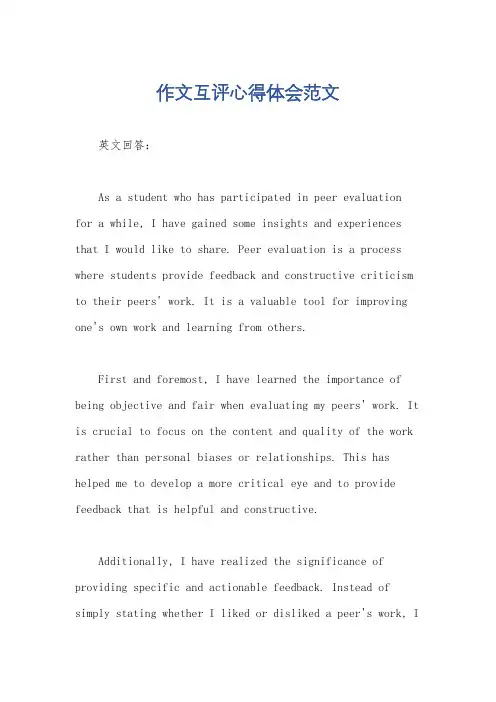 作文互评心得体会范文

英文回答:

As a student who has participated in peer evaluation for a while, I have gained some insights and experiences that I would like to share. Peer evaluation is a process where students provide feedback and constructive criticism to their peers' work. It is a valuable tool for improving one's own work and learning from others.

First and foremost, I have learned the importance of being objective and fair when evaluating my peers' work. It is crucial to focus on the content and quality of the work rather than personal biases or relationships. This has helped me to develop a more critical eye and to provide feedback that is helpful and constructive.

Additionally, I have realized the significance of providing specific and actionable feedback. Instead of simply stating whether I liked or disliked a peer's work, I